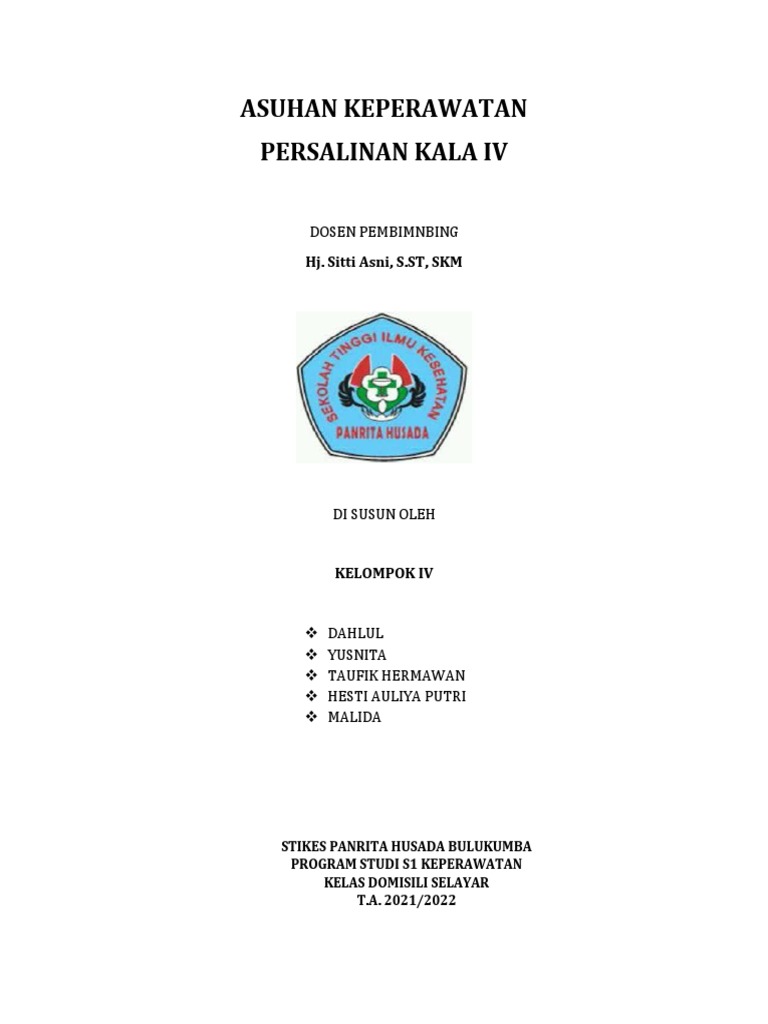 ASUHAN KEPERAWATAN
PERSALINAN KALA IV

DOSEN PEMBIMNBING
Hj. Sitti Asni, S.ST, SKM

SEKOLAH TINGGI ILMU KESEHATAN
PANRITA HUSADA

DI SUSUN OLEH

KELOMPOK IV

❖ DAHLUL
❖ YUSNITA
❖ TAUFIK HERMAWAN
❖ HESTI AULIYA PUTRI
❖ MALIDA

STIKES PANRITA HUSADA BULUKUMBA
PROGRAM STUDI S1 KEPERAWATAN
KELAS DOMISILI SELAYAR
T.A. 2021/2022